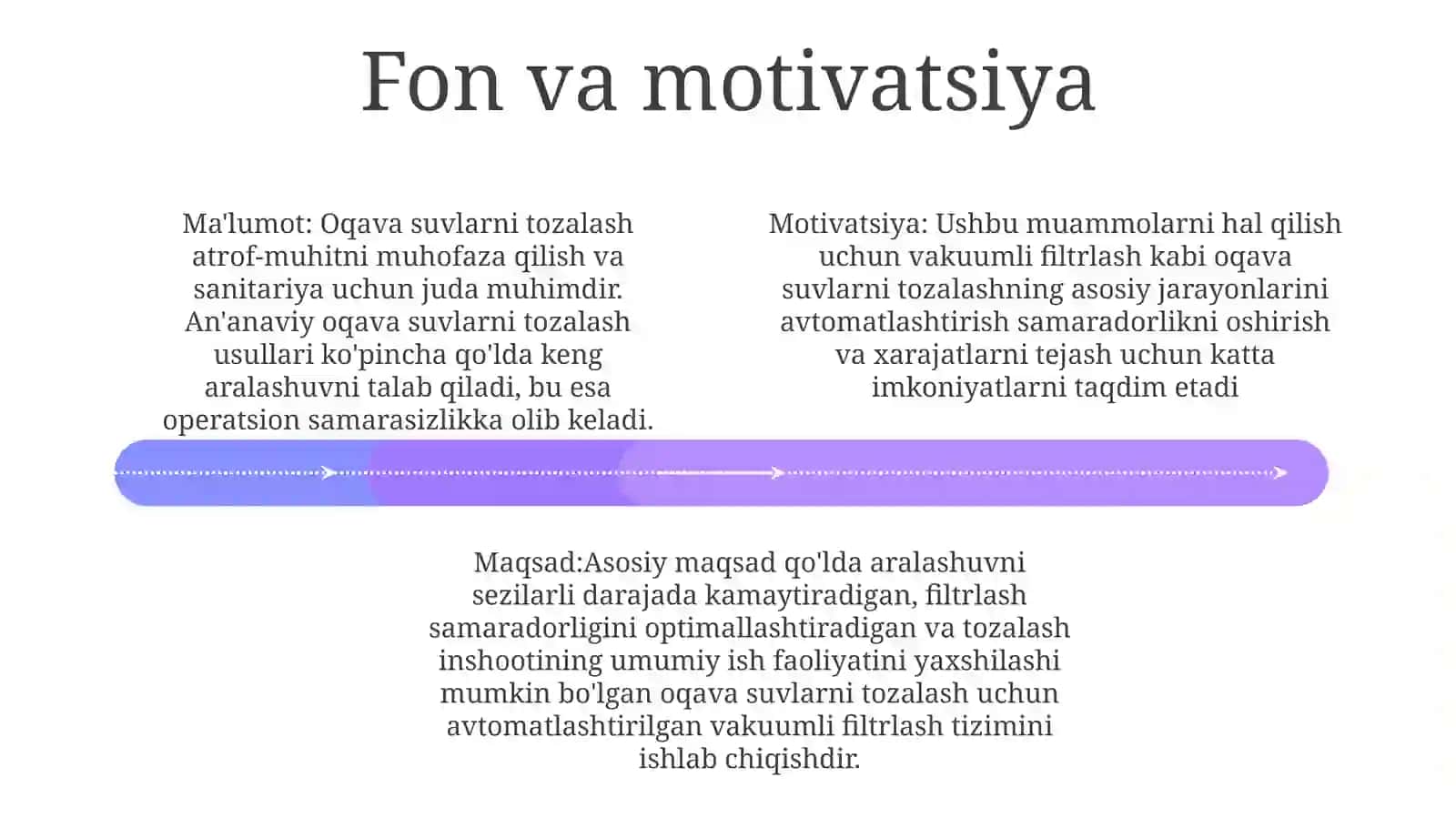 Fon va motivatsiya

Ma'lumot: Oqava suvlarni tozalash atrof-muhitni muhofaza qilish va sanitariya uchun juda muhimdir. An'anaviy oqava suvlarni tozalash usullari ko'pincha qo'lda keng aralashuvni talab qiladi, bu esa operatsion samarasizlikka olib keladi.

Motivatsiya: Ushbu muammolarni hal qilish uchun vakuumli filtrlash kabi oqava suvlarni tozalashning asosiy jarayonlarini avtomatlashtirish samaradorlikni oshirish va xarajatlarni tejash uchun katta imkoniyatlarni taqdim etadi

Maqsad:Asosiy maqsad qo'lda aralashuvni sezilarli darajada kamaytiradigan, filtrlash samaradorligini optimallashtiradigan va tozalash inshootining umumiy ish faoliyatini yaxshilashi mumkin bo'lgan oqava suvlarni tozalash uchun avtomatlashtirilgan vakuumli filtrlash tizimini ishlab chiqishdir.